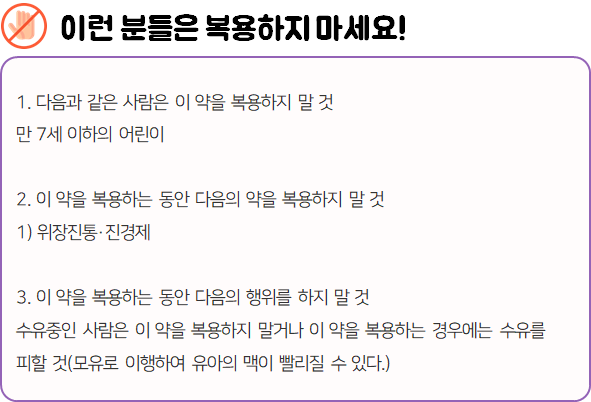 이런 분들은 복용하지 마세요!

1. 다음과 같은 사람은 이 약을 복용하지 말 것
만 7세 이하의 어린이

2. 이 약을 복용하는 동안 다음의 약을 복용하지 말 것
1) 위장진통·진경제

3. 이 약을 복용하는 동안 다음의 행위를 하지 말 것
수유중인 사람은 이 약을 복용하지 말거나 이 약을 복용하는 경우에는 수유를 피할 것(모유로 이행하여 유아의 맥이 빨리질 수 있다.)